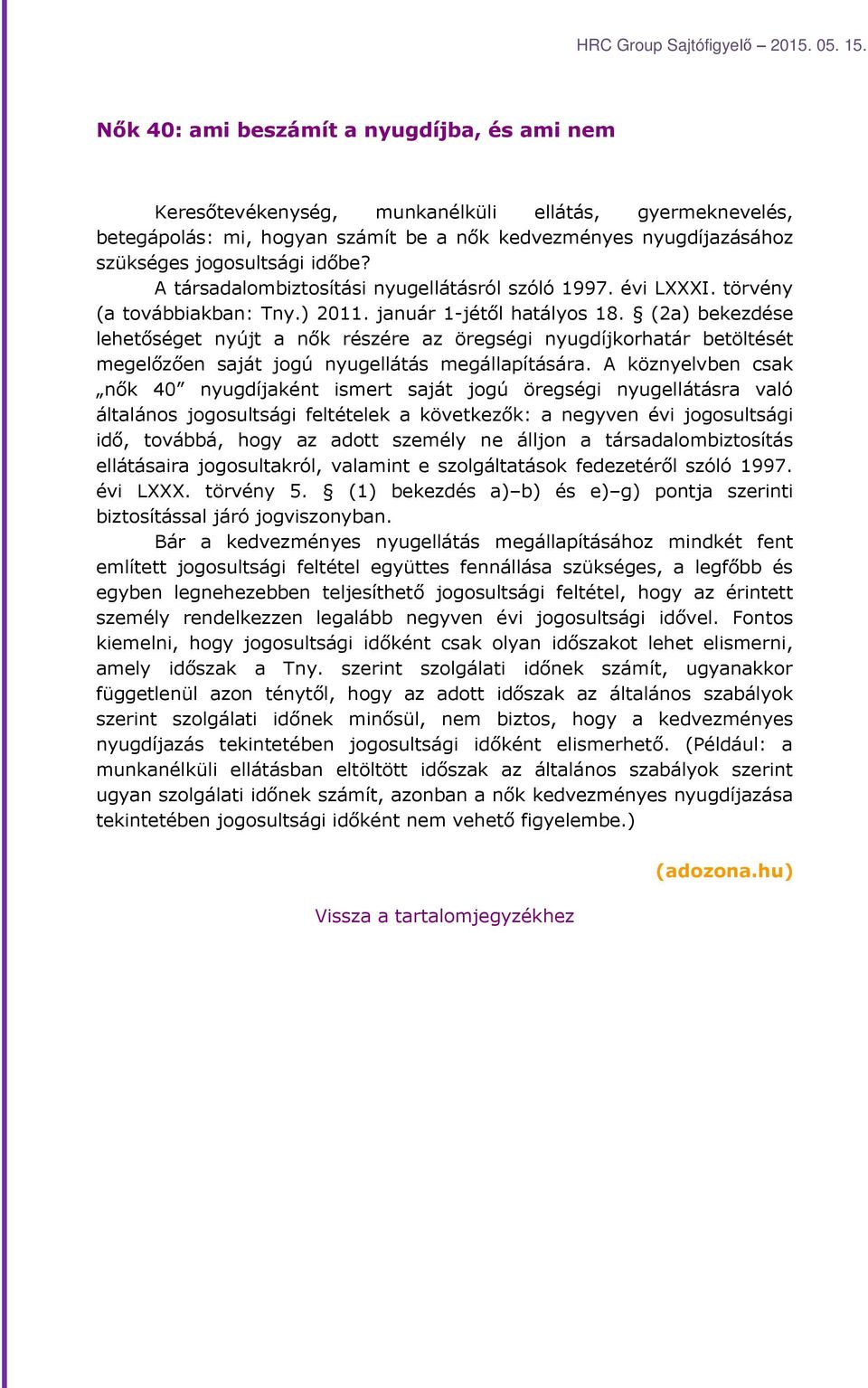 HRC Group Sajtófigyelő – 2015. 05. 15.

Nők 40: ami beszámít a nyugdíjba, és ami nem

Keresőtevékenység, munkanélküli ellátás, gyermeknevelés, betegápolás: mi, hogyan számít be a nők kedvezményes nyugdíjazásához szükséges jogosultsági időbe?

A társadalombiztosítási nyugellátásról szóló 1997. évi LXXXI. törvény (a továbbiakban: Tny.) 2011. január 1-jétől hatályos 18. § (2a) bekezdése lehetőséget nyújt a nők részére az öregségi nyugdíjkorhatár betöltését megelőzően saját jogú nyugellátás megállapítására. A köznyelvben csak „nők 40” nyugdíjaként ismert saját jogú öregségi nyugellátásra való általános jogosultsági feltételek a következők: a negyven évi jogosultsági idő, továbbá, hogy az adott személy ne álljon a társadalombiztosítás ellátásaira jogosultakról, valamint e szolgáltatások fedezetéről szóló 1997. évi LXXX. törvény 5. § (1) bekezdés a)–b) és e)–g) pontja szerinti biztosítással járó jogviszonyban.

Bár a kedvezményes nyugellátás megállapításához mindkét fent említett jogosultsági feltétel együttes fennállása szükséges, a legfőbb és egyben legnehezebben teljesíthető jogosultsági feltétel, hogy az érintett személy rendelkezzen legalább negyven évi jogosultsági idővel. Fontos kiemelni, hogy jogosultsági időként csak olyan időszakot lehet elismerni, amely időszak a Tny. szerint szolgálati időnek számít, ugyanakkor függetlenül azon ténytől, hogy az adott időszak az általános szabályok szerint szolgálati időnek minősül, nem biztos, hogy a kedvezményes nyugdíjazás tekintetében jogosultsági időként elismerhető. (Például: a munkanélküli ellátásban eltöltött időszak az általános szabályok szerint ugyan szolgálati időnek számít, azonban a nők kedvezményes nyugdíjazása tekintetében jogosultsági időként nem vehető figyelembe.)

(adozona.hu)

Vissza a tartalomjegyzékhez